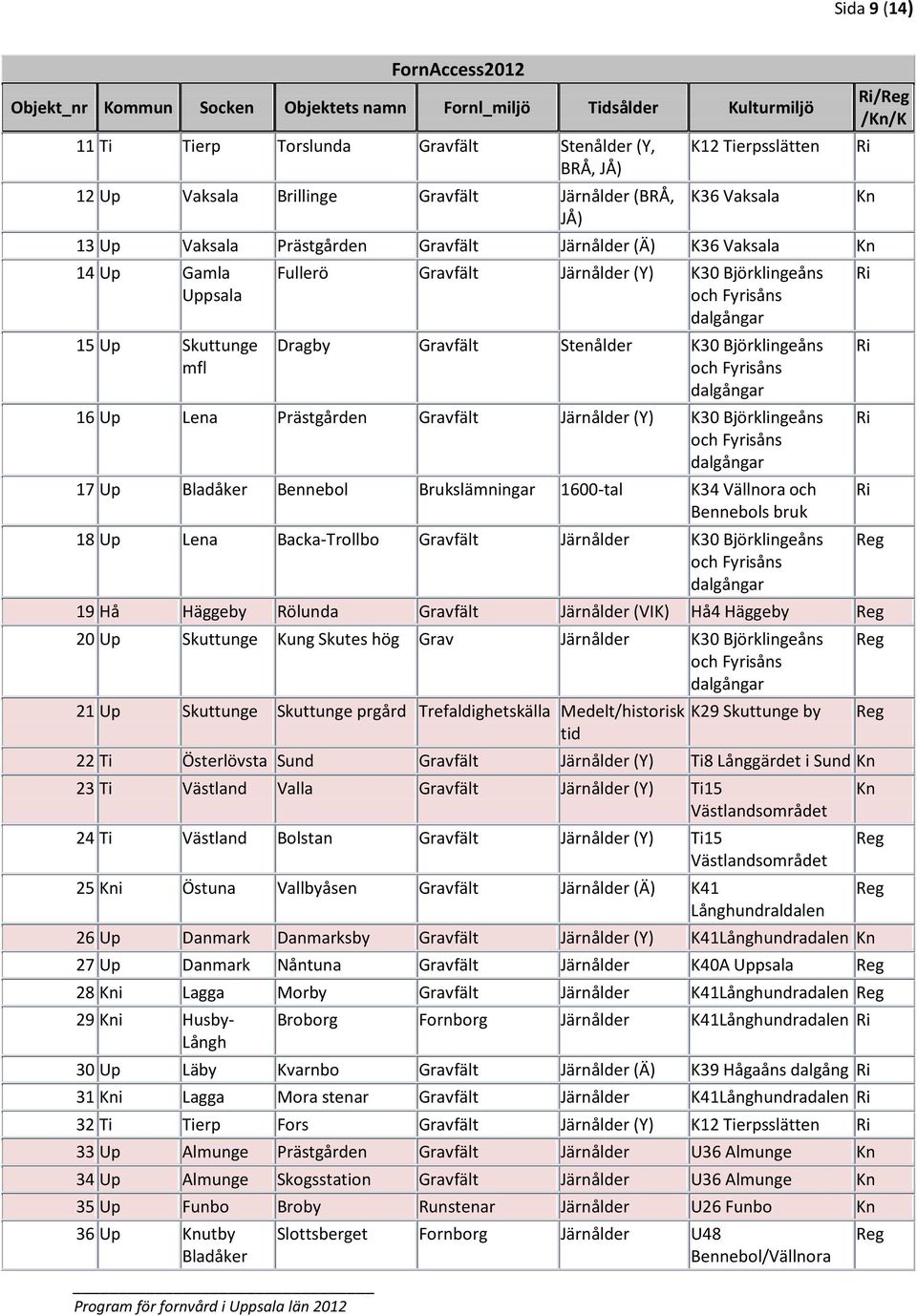 Sida 9 (14)

FornAccess2012

| Objekt_nr | Kommun | Socken | Objektets namn | Fornl_miljö | Tidsålder | Kulturmiljö | Ri/Reg /Kn/K |
|---|---|---|---|---|---|---|---|
| 11 | Ti | Tierp | Torslunda | Gravfält | Stenålder (Y, BRÅ, JÅ) | K12 Tierpsslätten | Ri |
| 12 | Up | Vaksala | Brillinge | Gravfält | Järnålder (BRÅ, JÅ) | K36 Vaksala | Kn |
| 13 | Up | Vaksala | Prästgården | Gravfält | Järnålder (Ä) | K36 Vaksala | Kn |
| 14 | Up | Gamla Uppsala | Fullerö | Gravfält | Järnålder (Y) | K30 Björklingeåns och Fyrisåns dalgångar | Ri |
| 15 | Up | Skuttunge mfl | Dragby | Gravfält | Stenålder | K30 Björklingeåns och Fyrisåns dalgångar | Ri |
| 16 | Up | Lena | Prästgården | Gravfält | Järnålder (Y) | K30 Björklingeåns och Fyrisåns dalgångar | Ri |
| 17 | Up | Bladåker | Bennebol | Brukslämningar | 1600-tal | K34 Vällnora och Bennebols bruk | Ri |
| 18 | Up | Lena | Backa-Trollbo | Gravfält | Järnålder | K30 Björklingeåns och Fyrisåns dalgångar | Reg |
| 19 | Hå | Häggeby | Rölunda | Gravfält | Järnålder (VIK) | Hå4 Häggeby | Reg |
| 20 | Up | Skuttunge | Kung Skutes hög | Grav | Järnålder | K30 Björklingeåns och Fyrisåns dalgångar | Reg |
| 21 | Up | Skuttunge | Skuttunge prgård | Trefaldighetskälla | Medelt/historisk tid | K29 Skuttunge by | Reg |
| 22 | Ti | Österlövsta | Sund | Gravfält | Järnålder (Y) | Ti8 Långgärdet i Sund | Kn |
| 23 | Ti | Västland | Valla | Gravfält | Järnålder (Y) | Ti15 Västlandsområdet | Kn |
| 24 | Ti | Västland | Bolstan | Gravfält | Järnålder (Y) | Ti15 Västlandsområdet | Reg |
| 25 | Kni | Östuna | Vallbyåsen | Gravfält | Järnålder (Ä) | K41 Långhundraldalen | Reg |
| 26 | Up | Danmark | Danmarksby | Gravfält | Järnålder (Y) | K41Långhundradalen | Kn |
| 27 | Up | Danmark | Nåntuna | Gravfält | Järnålder | K40A Uppsala | Reg |
| 28 | Kni | Lagga | Morby | Gravfält | Järnålder | K41Långhundradalen | Reg |
| 29 | Kni | Husby-Långh | Broborg | Fornborg | Järnålder | K41Långhundradalen | Ri |
| 30 | Up | Läby | Kvarnbo | Gravfält | Järnålder (Ä) | K39 Hågaåns dalgång | Ri |
| 31 | Kni | Lagga | Mora stenar | Gravfält | Järnålder | K41Långhundradalen | Ri |
| 32 | Ti | Tierp | Fors | Gravfält | Järnålder (Y) | K12 Tierpsslätten | Ri |
| 33 | Up | Almunge | Prästgården | Gravfält | Järnålder | U36 Almunge | Kn |
| 34 | Up | Almunge | Skogsstation | Gravfält | Järnålder | U36 Almunge | Kn |
| 35 | Up | Funbo | Broby | Runstenar | Järnålder | U26 Funbo | Kn |
| 36 | Up | Knutby Bladåker | Slottsberget | Fornborg | Järnålder | U48 Bennebol/Vällnora | Reg |

Program för fornvård i Uppsala län 2012